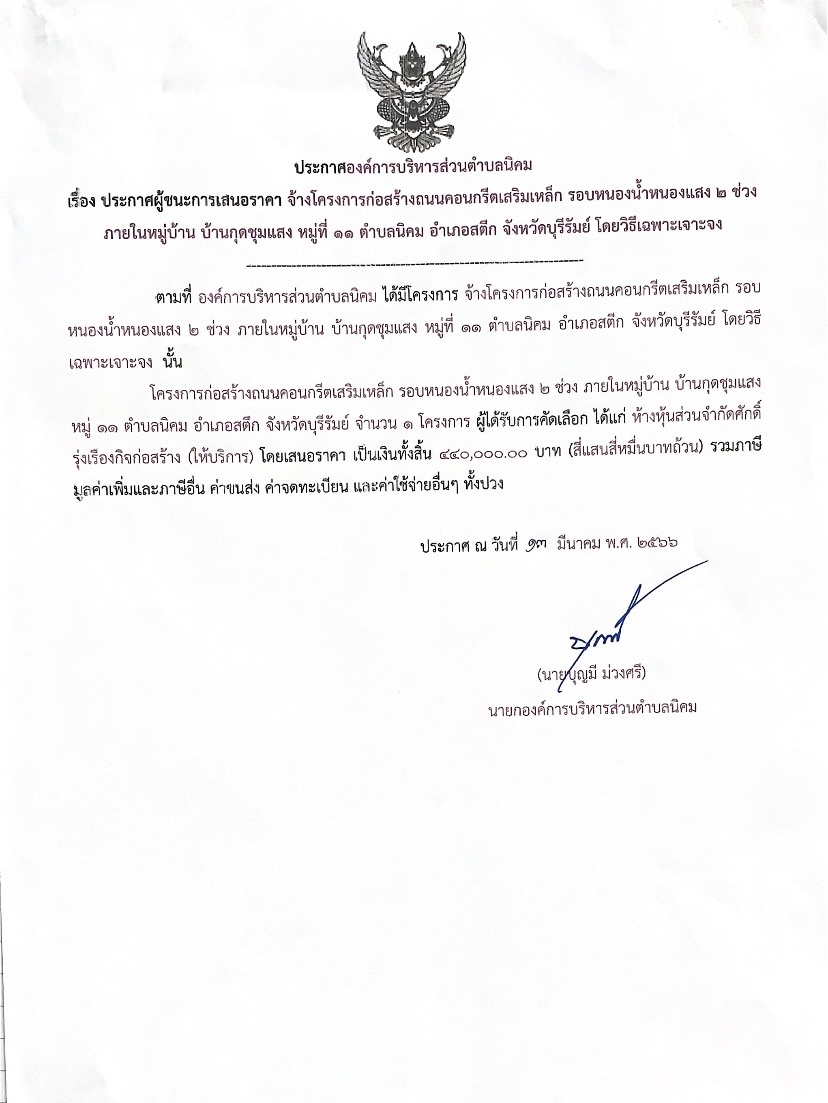 ประกาศองค์การบริหารส่วนตำบลนิคม

เรื่อง ประกาศผู้ชนะการเสนอราคา จ้างโครงการก่อสร้างถนนคอนกรีตเสริมเหล็ก รอบหนองน้ำหนองแสง ๒ ช่วง ภายในหมู่บ้าน บ้านกุดชุมแสง หมู่ที่ ๑๑ ตำบลนิคม อำเภอสตึก จังหวัดบุรีรัมย์ โดยวิธีเฉพาะเจาะจง

ตามที่ องค์การบริหารส่วนตำบลนิคม ได้มีโครงการ จ้างโครงการก่อสร้างถนนคอนกรีตเสริมเหล็ก รอบหนองน้ำหนองแสง ๒ ช่วง ภายในหมู่บ้าน บ้านกุดชุมแสง หมู่ที่ ๑๑ ตำบลนิคม อำเภอสตึก จังหวัดบุรีรัมย์ โดยวิธีเฉพาะเจาะจง นั้น

โครงการก่อสร้างถนนคอนกรีตเสริมเหล็ก รอบหนองน้ำหนองแสง ๒ ช่วง ภายในหมู่บ้าน บ้านกุดชุมแสง หมู่ ๑๑ ตำบลนิคม อำเภอสตึก จังหวัดบุรีรัมย์ จำนวน ๑ โครงการ ผู้ได้รับการคัดเลือก ได้แก่ ห้างหุ้นส่วนจำกัดศักดิ์รุ่งเรืองกิจก่อสร้าง (ให้บริการ) โดยเสนอราคา เป็นเงินทั้งสิ้น ๔๔๐,๐๐๐.๐๐ บาท (สี่แสนสี่หมื่นบาทถ้วน) รวมภาษีมูลค่าเพิ่มและภาษีอื่น ค่าขนส่ง ค่าจดทะเบียน และค่าใช้จ่ายอื่นๆ ทั้งปวง

ประกาศ ณ วันที่ ๑๓ มีนาคม พ.ศ. ๒๕๖๖

(นายบุญมี ม่วงศรี)
นายกองค์การบริหารส่วนตำบลนิคม